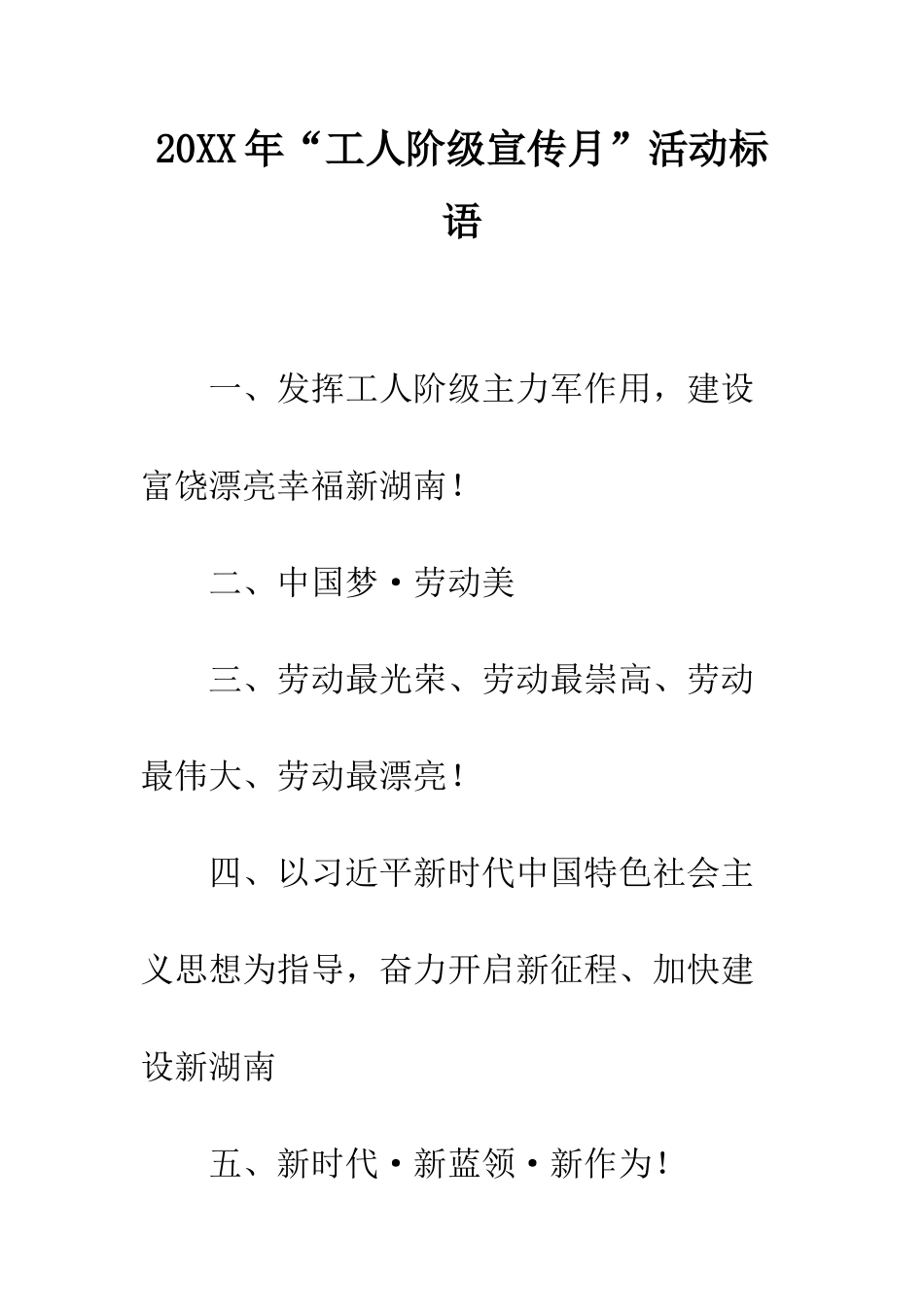 20XX年“工人阶级宣传月”活动标语

一、发挥工人阶级主力军作用，建设富饶漂亮幸福新湖南！

二、中国梦·劳动美

三、劳动最光荣、劳动最崇高、劳动最伟大、劳动最漂亮！

四、以习近平新时代中国特色社会主义思想为指导，奋力开启新征程、加快建设新湖南

五、新时代·新蓝领·新作为！